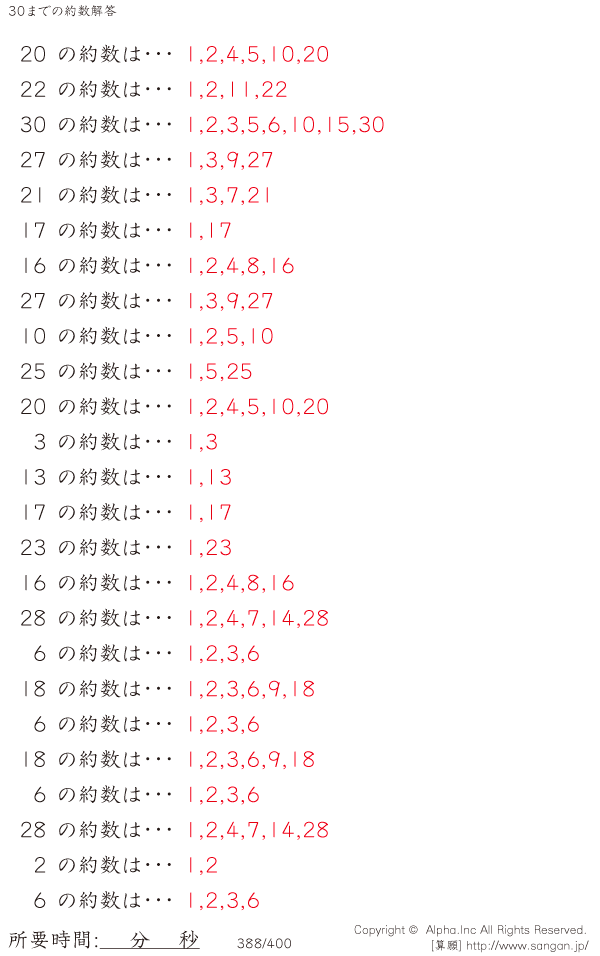 30までの約数解答

20の約数は･･･ 1,2,4,5,10,20

22の約数は･･･ 1,2,11,22

30の約数は･･･ 1,2,3,5,6,10,15,30

27の約数は･･･ 1,3,9,27

21の約数は･･･ 1,3,7,21

17の約数は･･･ 1,17

16の約数は･･･ 1,2,4,8,16

27の約数は･･･ 1,3,9,27

10の約数は･･･ 1,2,5,10

25の約数は･･･ 1,5,25

20の約数は･･･ 1,2,4,5,10,20

3の約数は･･･ 1,3

13の約数は･･･ 1,13

17の約数は･･･ 1,17

23の約数は･･･ 1,23

16の約数は･･･ 1,2,4,8,16

28の約数は･･･ 1,2,4,7,14,28

6の約数は･･･ 1,2,3,6

18の約数は･･･ 1,2,3,6,9,18

6の約数は･･･ 1,2,3,6

18の約数は･･･ 1,2,3,6,9,18

6の約数は･･･ 1,2,3,6

28の約数は･･･ 1,2,4,7,14,28

2の約数は･･･ 1,2

6の約数は･･･ 1,2,3,6

所要時間:____分____秒 388/400

Copyright © Alpha.Inc All Rights Reserved.
[算願] http://www.sangan.jp/